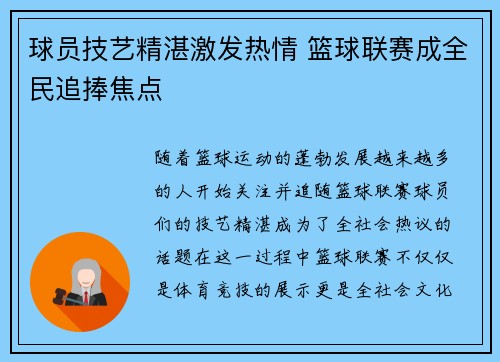 球员技艺精湛激发热情 篮球联赛成全民追捧焦点

随着篮球运动的蓬勃发展越来越多的人开始关注并追随篮球联赛球员们的技艺精湛成为了全社会热议的话题在这一过程中篮球联赛不仅仅是体育竞技的展示更是全社会文化